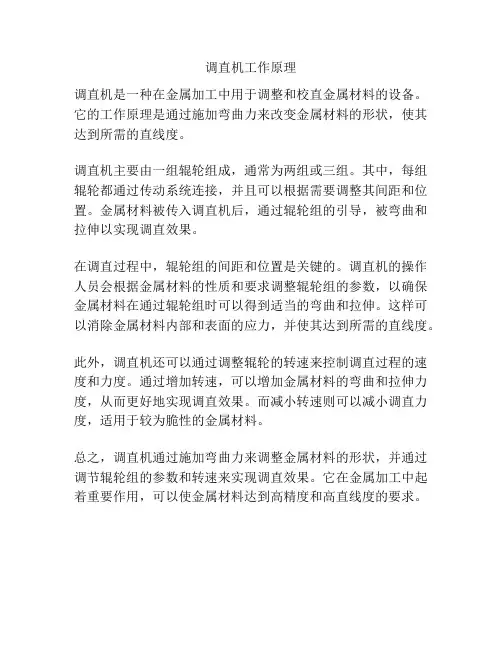 调直机工作原理

调直机是一种在金属加工中用于调整和校直金属材料的设备。它的工作原理是通过施加弯曲力来改变金属材料的形状，使其达到所需的直线度。

调直机主要由一组辊轮组成，通常为两组或三组。其中，每组辊轮都通过传动系统连接，并且可以根据需要调整其间距和位置。金属材料被传入调直机后，通过辊轮组的引导，被弯曲和拉伸以实现调直效果。

在调直过程中，辊轮组的间距和位置是关键的。调直机的操作人员会根据金属材料的性质和要求调整辊轮组的参数，以确保金属材料在通过辊轮组时可以得到适当的弯曲和拉伸。这样可以消除金属材料内部和表面的应力，并使其达到所需的直线度。

此外，调直机还可以通过调整辊轮的转速来控制调直过程的速度和力度。通过增加转速，可以增加金属材料的弯曲和拉伸力度，从而更好地实现调直效果。而减小转速则可以减小调直力度，适用于较为脆性的金属材料。

总之，调直机通过施加弯曲力来调整金属材料的形状，并通过调节辊轮组的参数和转速来实现调直效果。它在金属加工中起着重要作用，可以使金属材料达到高精度和高直线度的要求。